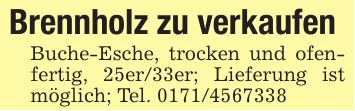 Brennholz zu verkaufen

Buche-Esche, trocken und ofenfertig, 25er/33er; Lieferung ist möglich; Tel. 0171/4567338